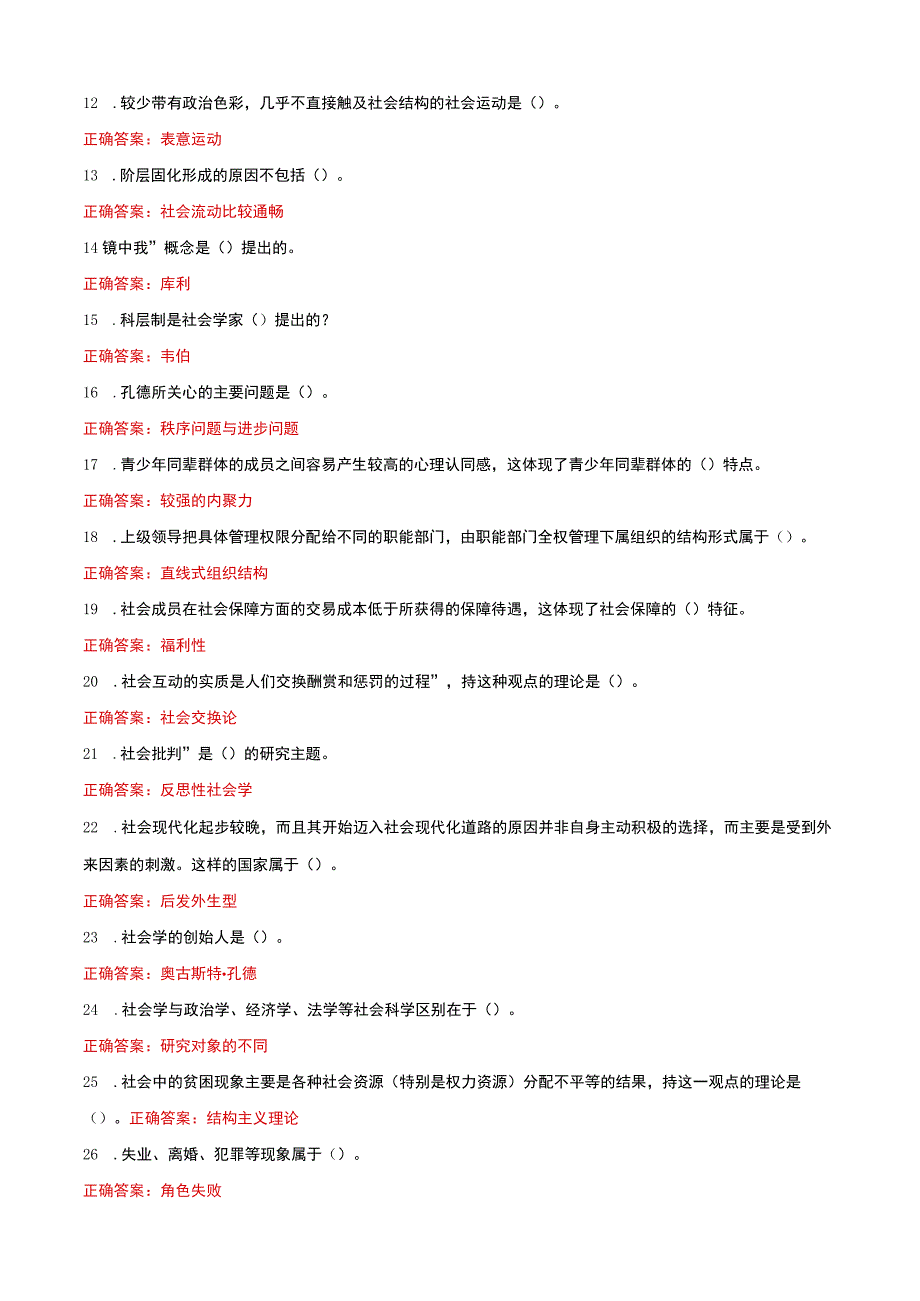 12 .较少带有政治色彩，几乎不直接触及社会结构的社会运动是（）。

正确答案：表意运动

13 .阶层固化形成的原因不包括（）。

正确答案：社会流动比较通畅

14镜中我”概念是（）提出的。

正确答案：库利

15 .科层制是社会学家（）提出的？

正确答案：韦伯

16 .孔德所关心的主要问题是（）。

正确答案：秩序问题与进步问题

17 .青少年同辈群体的成员之间容易产生较高的心理认同感，这体现了青少年同辈群体的（）特点。

正确答案：较强的内聚力

18 .上级领导把具体管理权限分配给不同的职能部门，由职能部门全权管理下属组织的结构形式属于（）。

正确答案：直线式组织结构

19 .社会成员在社会保障方面的交易成本低于所获得的保障待遇，这体现了社会保障的（）特征。

正确答案：福利性

20 .社会互动的实质是人们交换酬赏和惩罚的过程”，持这种观点的理论是（）。

正确答案：社会交换论

21 .社会批判”是（）的研究主题。

正确答案：反思性社会学

22 .社会现代化起步较晚，而且其开始迈入社会现代化道路的原因并非自身主动积极的选择，而主要是受到外来因素的刺激。这样的国家属于（）。

正确答案：后发外生型

23 .社会学的创始人是（）。

正确答案：奥古斯特•孔德

24 .社会学与政治学、经济学、法学等社会科学区别在于（）。

正确答案：研究对象的不同

25 .社会中的贫困现象主要是各种社会资源（特别是权力资源）分配不平等的结果，持这一观点的理论是（）。正确答案：结构主义理论

26 .失业、离婚、犯罪等现象属于（）。

正确答案：角色失败